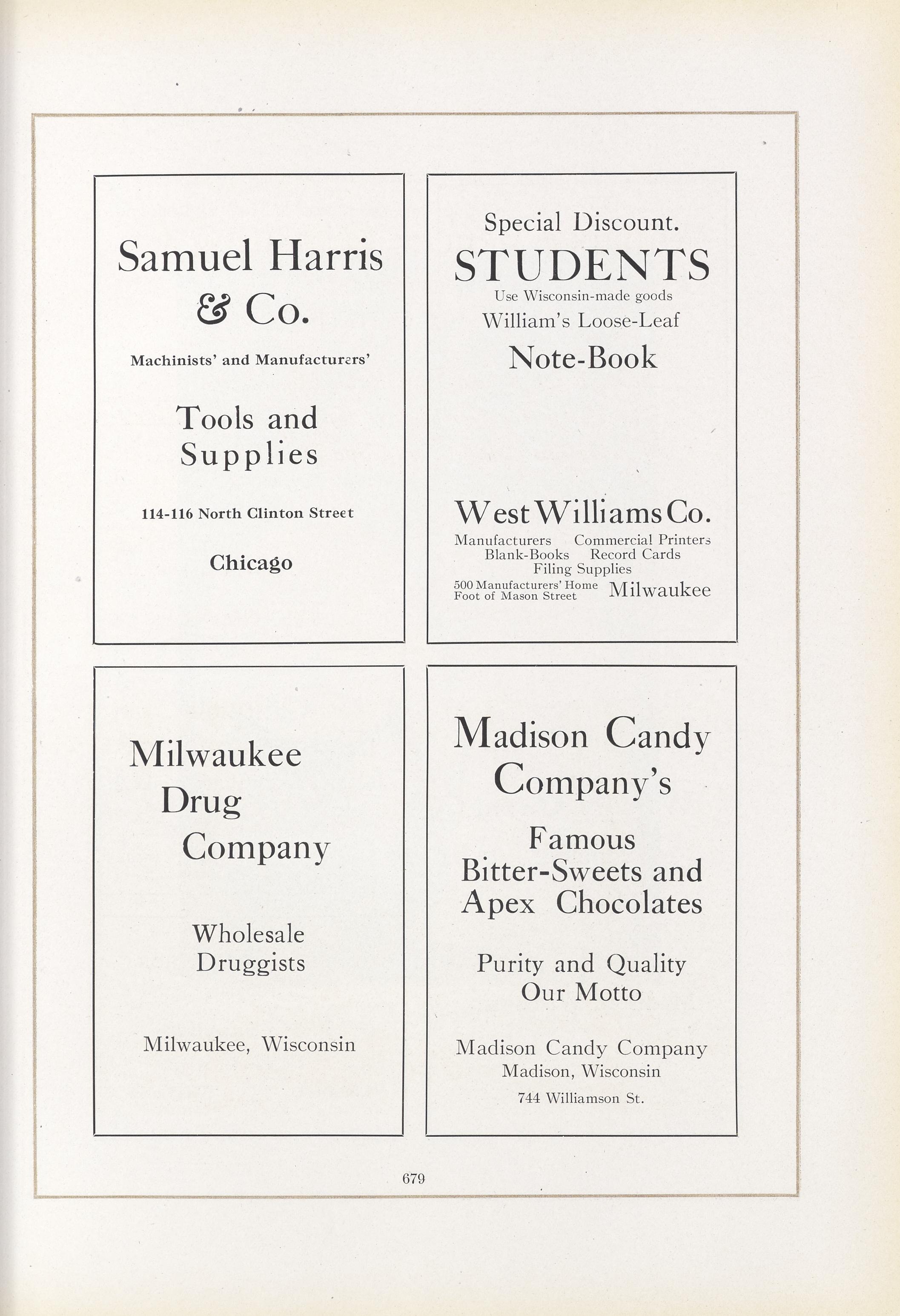 Samuel Harris & Co.

Machinists' and Manufacturers'

Tools and Supplies

114-116 North Clinton Street

Chicago

Special Discount.
STUDENTS
Use Wisconsin-made goods
William's Loose-Leaf
Note-Book

West Williams Co.
Manufacturers Commercial Printers
Blank-Books Record Cards
Filing Supplies
500 Manufacturers' Home
Foot of Mason Street
Milwaukee

Milwaukee Drug Company

Wholesale Druggists

Milwaukee, Wisconsin

Madison Candy Company's

Famous Bitter-Sweets and Apex Chocolates

Purity and Quality Our Motto

Madison Candy Company
Madison, Wisconsin
744 Williamson St.

679